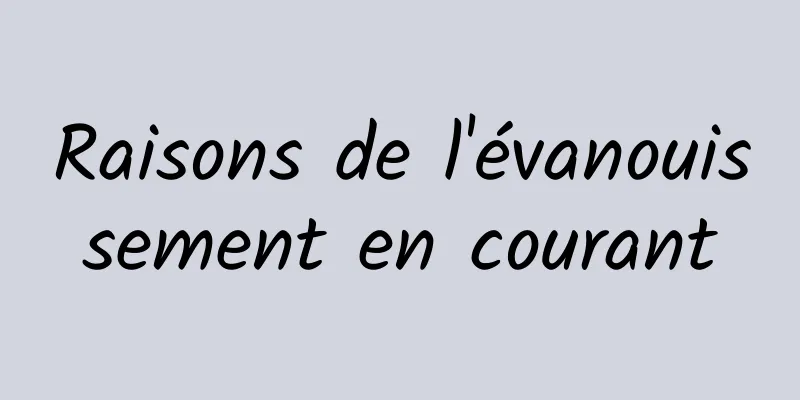 Raisons de l'évanouissement en courant